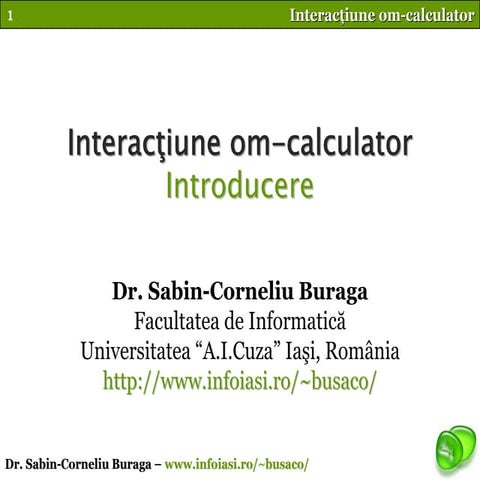 1 Interacţiune om-calculator

Interacţiune om-calculator
Introducere

Dr. Sabin-Corneliu Buraga
Facultatea de Informatică
Universitatea “A.I.Cuza” Iaşi, România
http://www.infoiasi.ro/~busaco/

Dr. Sabin-Corneliu Buraga – www.infoiasi.ro/~busaco/